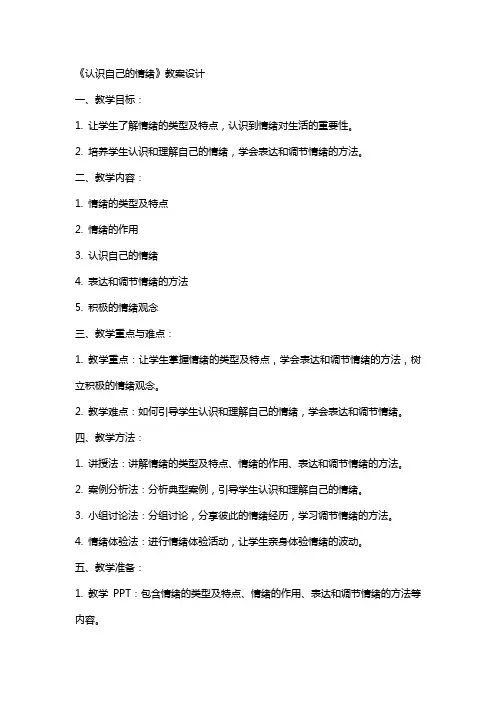 《认识自己的情绪》教案设计

一、教学目标：

1. 让学生了解情绪的类型及特点，认识到情绪对生活的重要性。

2. 培养学生认识和理解自己的情绪，学会表达和调节情绪的方法。

二、教学内容：

1. 情绪的类型及特点

2. 情绪的作用

3. 认识自己的情绪

4. 表达和调节情绪的方法

5. 积极的情绪观念

三、教学重点与难点：

1. 教学重点：让学生掌握情绪的类型及特点，学会表达和调节情绪的方法，树立积极的情绪观念。

2. 教学难点：如何引导学生认识和理解自己的情绪，学会表达和调节情绪。

四、教学方法：

1. 讲授法：讲解情绪的类型及特点、情绪的作用、表达和调节情绪的方法。

2. 案例分析法：分析典型案例，引导学生认识和理解自己的情绪。

3. 小组讨论法：分组讨论，分享彼此的情绪经历，学习调节情绪的方法。

4. 情绪体验法：进行情绪体验活动，让学生亲身体验情绪的波动。

五、教学准备：

1. 教学 PPT：包含情绪的类型及特点、情绪的作用、表达和调节情绪的方法等内容。